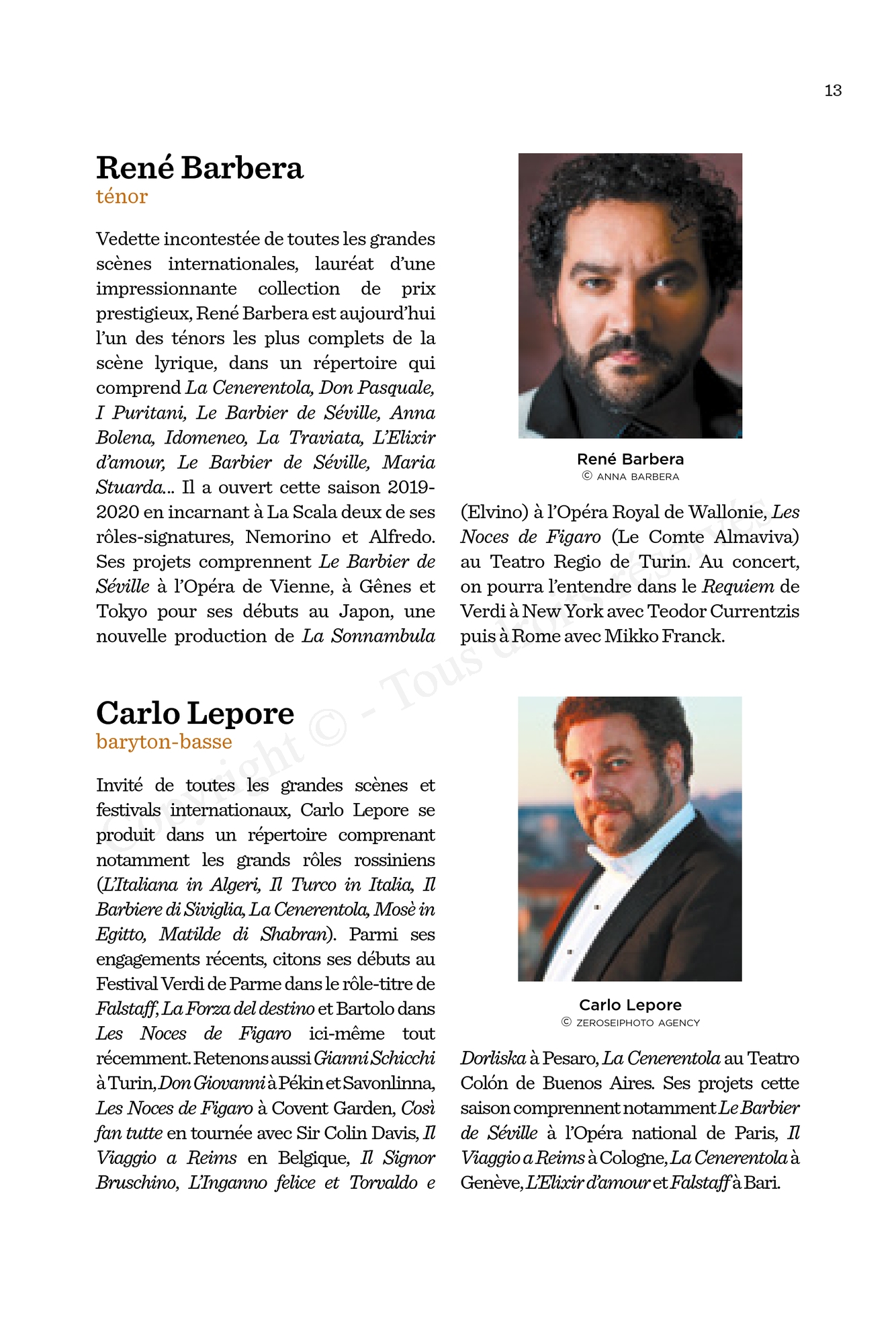 13

René Barbera
ténor

Vedette incontestée de toutes les grandes scènes internationales, lauréat d'une impressionnante collection de prix prestigieux, René Barbera est aujourd'hui l'un des ténors les plus complets de la scène lyrique, dans un répertoire qui comprend La Cenerentola, Don Pasquale, I Puritani, Le Barbier de Séville, Anna Bolena, Idomeneo, La Traviata, L'Elixir d'amour, Le Barbier de Séville, Maria Stuarda... Il a ouvert cette saison 2019-2020 en incarnant à La Scala deux de ses rôles-signatures, Nemorino et Alfredo. Ses projets comprennent Le Barbier de Séville à l'Opéra de Vienne, à Gênes et Tokyo pour ses débuts au Japon, une nouvelle production de La Sonnambula

René Barbera
© ANNA BARBERA

(Elvino) à l'Opéra Royal de Wallonie, Les Noces de Figaro (Le Comte Almaviva) au Teatro Regio de Turin. Au concert, on pourra l'entendre dans le Requiem de Verdi à New York avec Teodor Currentzis puis à Rome avec Mikko Franck.

Copyright © - Tous droits réservés

Carlo Lepore
baryton-basse

Invité de toutes les grandes scènes et festivals internationaux, Carlo Lepore se produit dans un répertoire comprenant notamment les grands rôles rossiniens (L'Italiana in Algeri, Il Turco in Italia, Il Barbiere di Siviglia, La Cenerentola, Mosè in Egitto, Matilde di Shabran). Parmi ses engagements récents, citons ses débuts au Festival Verdi de Parme dans le rôle-titre de Falstaff, La Forza del destino et Bartolo dans Les Noces de Figaro ici-même tout récemment. Retenons aussi Gianni Schicchi à Turin, Don Giovanni à Pékin et Savonlinna, Les Noces de Figaro à Covent Garden, Così fan tutte en tournée avec Sir Colin Davis, Il Viaggio a Reims en Belgique, Il Signor Bruschino, L'Inganno felice et Torvaldo e

Carlo Lepore
© ZEROSEIPHOTO AGENCY

Dorliska à Pesaro, La Cenerentola au Teatro Colón de Buenos Aires. Ses projets cette saison comprennent notamment Le Barbier de Séville à l'Opéra national de Paris, Il Viaggio a Reims à Cologne, La Cenerentola à Genève, L'Elixir d'amour et Falstaff à Bari.